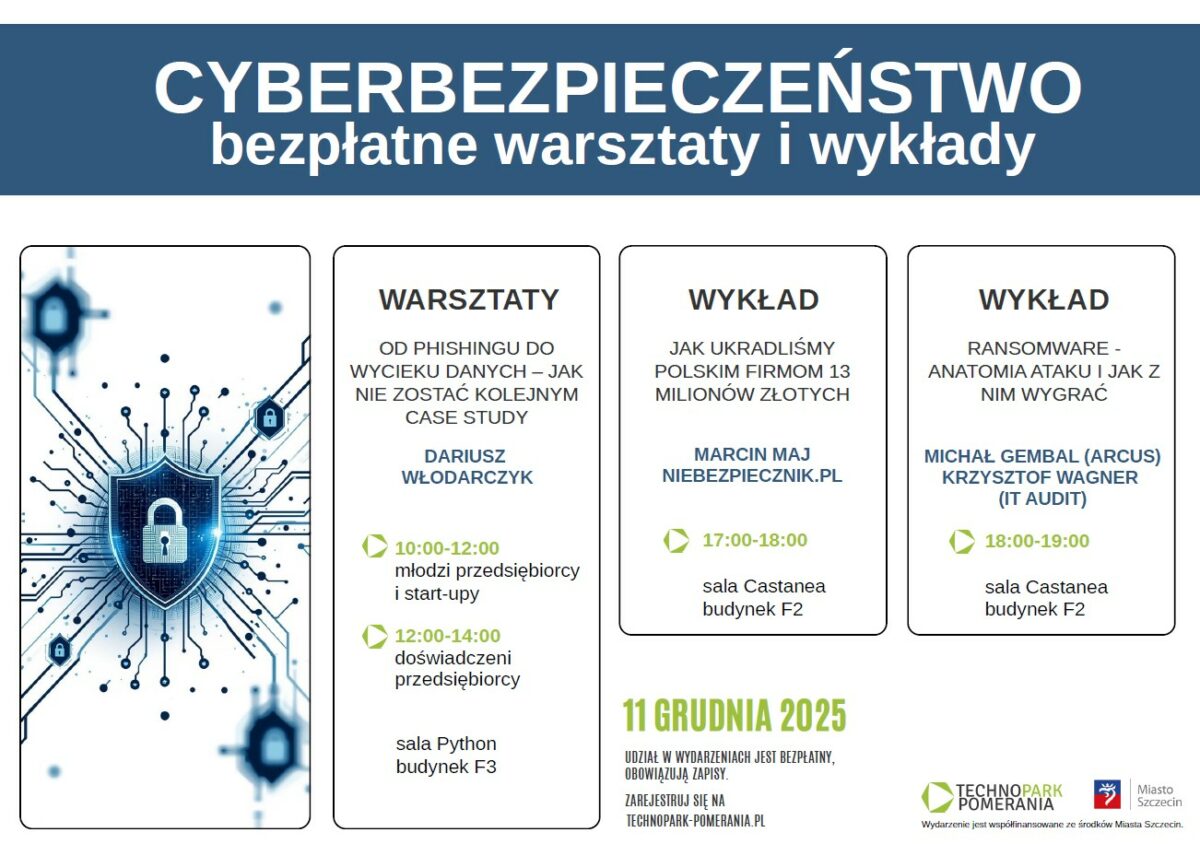 CYBERBEZPIECZEŃSTWO
bezpłatne warsztaty i wykłady

WARSZTATY

OD PHISHINGU DO WYCIEKU DANYCH – JAK NIE ZOSTAĆ KOLEJNYM CASE STUDY

DARIUSZ WŁODARCZYK

10:00-12:00
młodzi przedsiębiorcy i start-upy

12:00-14:00
doświadczeni przedsiębiorcy

sala Python
budynek F3

WYKŁAD

JAK UKRADLIŚMY POLSKIM FIRMOM 13 MILIONÓW ZŁOTYCH

MARCIN MAJ
NIEBEZPIECZNIK.PL

17:00-18:00

sala Castanea
budynek F2

WYKŁAD

RANSOMWARE - ANATOMIA ATAKU I JAK Z NIM WYGRAĆ

MICHAŁ GEMBAL (ARCUS)
KRZYSZTOF WAGNER
(IT AUDIT)

18:00-19:00

sala Castanea
budynek F2

11 GRUDNIA 2025

UDZIAŁ W WYDARZENIACH JEST BEZPŁATNY, OBOWIĄZUJĄ ZAPISY.

ZAREJESTRUJ SIĘ NA
TECHNOPARK-POMERANIA.PL

TECHNOPARK POMERANIA

Miasto Szczecin

Wydarzenie jest współfinansowane ze środków Miasta Szczecin.